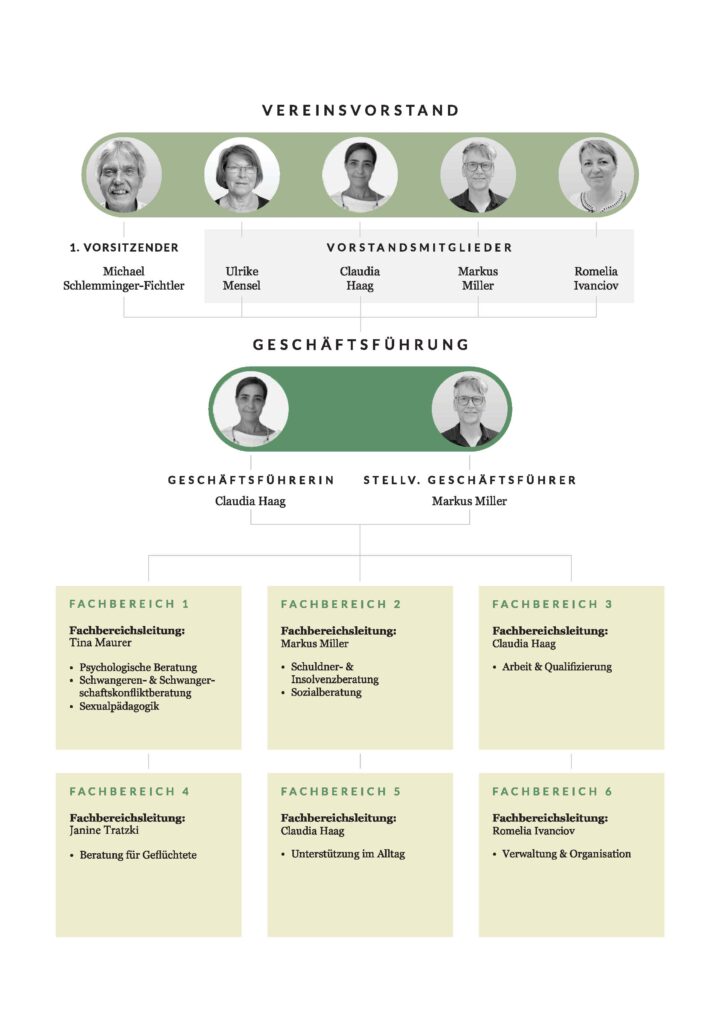 VEREINSVORSTAND

1. VORSITZENDER
Michael Schlemminger-Fichtler

VORSTANDSMITGLIEDER
Ulrike Mensel
Claudia Haag
Markus Miller
Romelia Ivanciov

GESCHÄFTSFÜHRUNG

GESCHÄFTSFÜHRERIN
Claudia Haag

STELLV. GESCHÄFTSFÜHRER
Markus Miller

FACHBEREICH 1
Fachbereichsleitung:
Tina Maurer
• Psychologische Beratung
• Schwangeren- & Schwangerschaftskonfliktberatung
• Sexualpädagogik

FACHBEREICH 2
Fachbereichsleitung:
Markus Miller
• Schuldner- & Insolvenzberatung
• Sozialberatung

FACHBEREICH 3
Fachbereichsleitung:
Claudia Haag
• Arbeit & Qualifizierung

FACHBEREICH 4
Fachbereichsleitung:
Janine Tratzki
• Beratung für Geflüchtete

FACHBEREICH 5
Fachbereichsleitung:
Claudia Haag
• Unterstützung im Alltag

FACHBEREICH 6
Fachbereichsleitung:
Romelia Ivanciov
• Verwaltung & Organisation